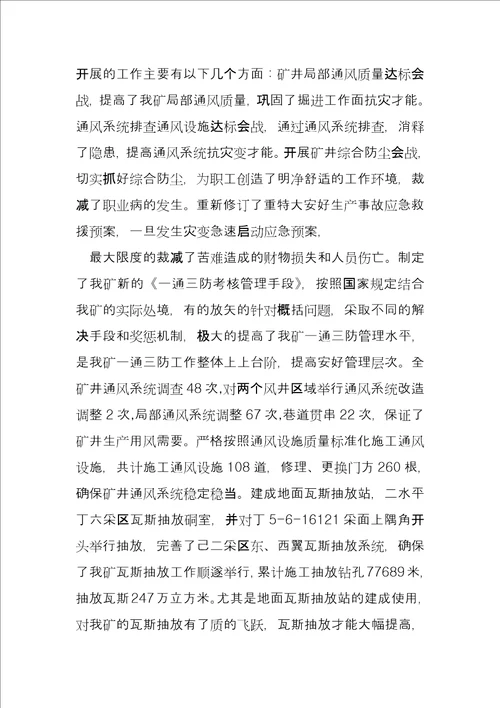 开展的工作主要有以下几个方面：矿井局部通风质量达标会战，提高了我矿局部通风质量，巩固了掘进工作面抗灾才能。通风系统排查通风设施达标会战，通过通风系统排查，消释了隐患，提高通风系统抗灾变才能。开展矿井综合防尘会战，切实抓好综合防尘，为职工创造了明净舒适的工作环境，裁减了职业病的发生。重新修订了重特大安好生产事故应急救援预案，一旦发生灾变急速启动应急预案，

最大限度的裁减了苦难造成的财物损失和人员伤亡。制定了我矿新的《一通三防考核管理手段》，按照国家规定结合我矿的实际处境，有的放矢的针对概括问题，采取不同的解决手段和奖惩机制，极大的提高了我矿一通三防管理水平，是我矿一通三防工作整体上上台阶，提高安好管理层次。全矿井通风系统调查48次，对两个风井区域举行通风系统改造调整2次，局部通风系统调整67次，巷道贯串22次，保证了矿井生产用风需要。严格按照通风设施质量标准化施工通风设施，共计施工通风设施108道，修理、更换门方260根，确保矿井通风系统稳定稳当。建成地面瓦斯抽放站，二水平丁六采区瓦斯抽放硐室，并对丁5-6-16121采面上隅角开头举行抽放，完善了己二采区东、西翼瓦斯抽放系统，确保了我矿瓦斯抽放工作顺遂举行，累计施工抽放钻孔77689米，抽放瓦斯247万立方米。尤其是地面瓦斯抽放站的建成使用，对我矿的瓦斯抽放有了质的飞跃，瓦斯抽放才能大幅提高，